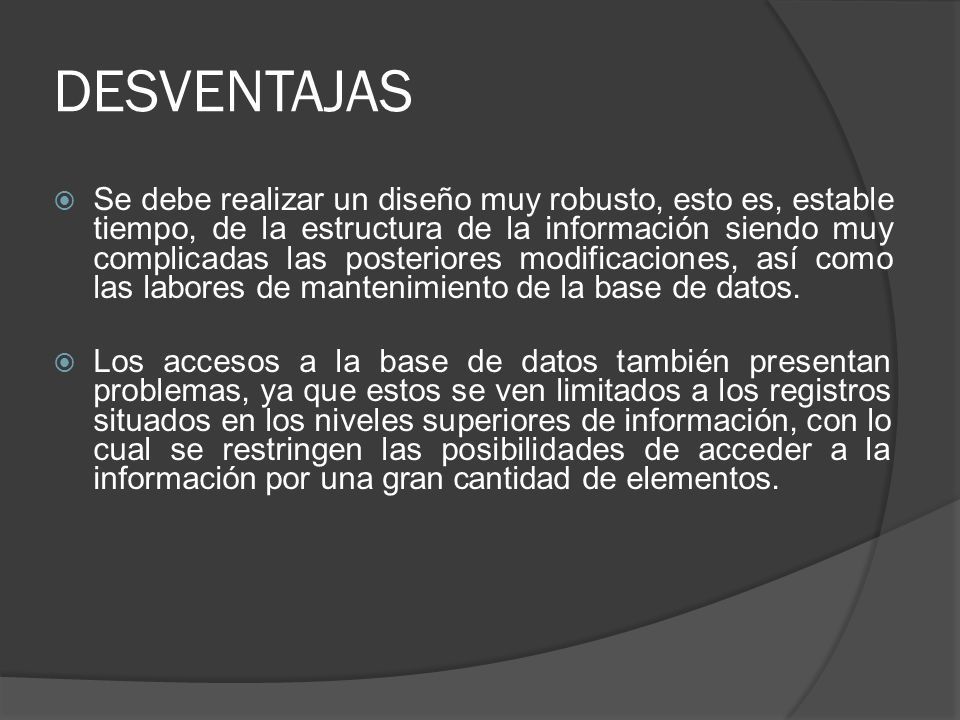 DESVENTAJAS

Se debe realizar un diseño muy robusto, esto es, estable tiempo, de la estructura de la información siendo muy complicadas las posteriores modificaciones, así como las labores de mantenimiento de la base de datos.

Los accesos a la base de datos también presentan problemas, ya que estos se ven limitados a los registros situados en los niveles superiores de información, con lo cual se restringen las posibilidades de acceder a la información por una gran cantidad de elementos.